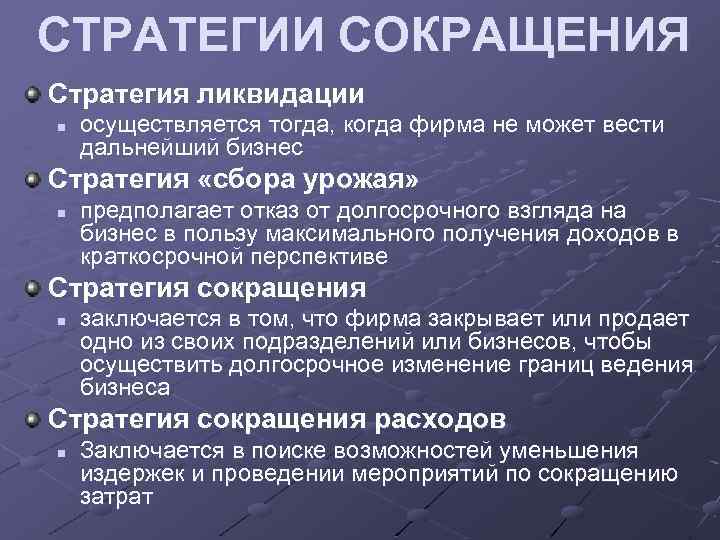 СТРАТЕГИИ СОКРАЩЕНИЯ

Стратегия ликвидации

осуществляется тогда, когда фирма не может вести дальнейший бизнес

Стратегия «сбора урожая»

предполагает отказ от долгосрочного взгляда на бизнес в пользу максимального получения доходов в краткосрочной перспективе

Стратегия сокращения

заключается в том, что фирма закрывает или продает одно из своих подразделений или бизнесов, чтобы осуществить долгосрочное изменение границ ведения бизнеса

Стратегия сокращения расходов

Заключается в поиске возможностей уменьшения издержек и проведении мероприятий по сокращению затрат